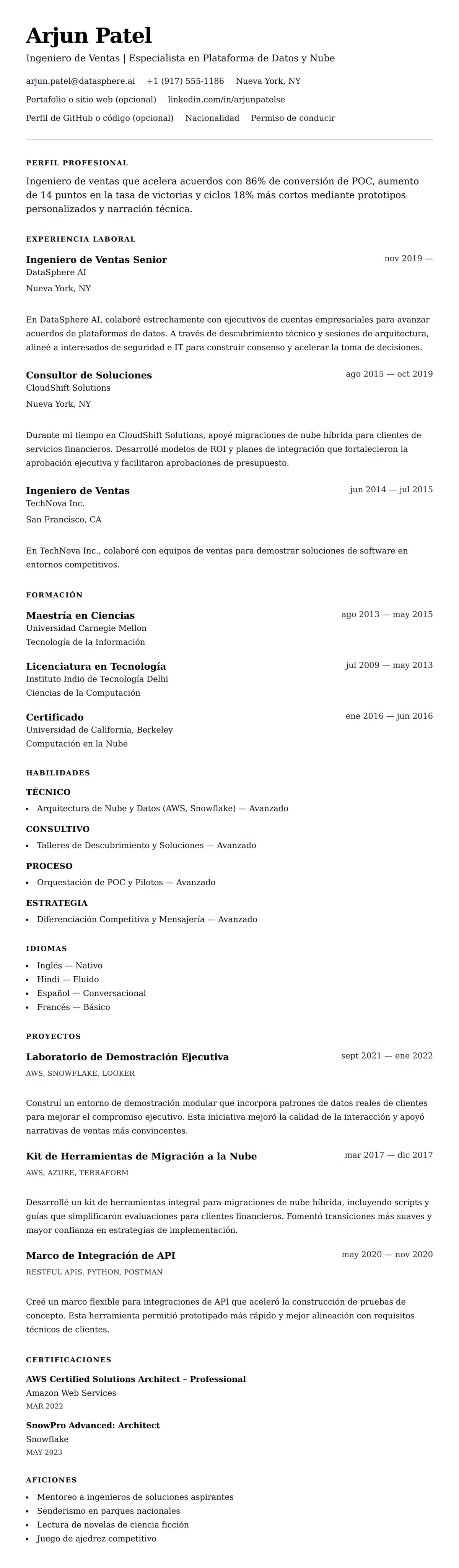 Arjun Patel
Ingeniero de Ventas | Especialista en Plataforma de Datos y Nube

arjun.patel@datasphere.ai +1 (917) 555-1186 Nueva York, NY
Portafolio o sitio web (opcional) linkedin.com/in/arjunpatelse
Perfil de GitHub o código (opcional) Nacionalidad Permiso de conducir

PERFIL PROFESIONAL
Ingeniero de ventas que acelera acuerdos con 86% de conversión de POC, aumento de 14 puntos en la tasa de victorias y ciclos 18% más cortos mediante prototipos personalizados y narración técnica.

EXPERIENCIA LABORAL
Ingeniero de Ventas Senior
nov 2019 —
DataSphere AI
Nueva York, NY

En DataSphere AI, colaboré estrechamente con ejecutivos de cuentas empresariales para avanzar acuerdos de plataformas de datos. A través de descubrimiento técnico y sesiones de arquitectura, alineé a interesados de seguridad e IT para construir consenso y acelerar la toma de decisiones.

Consultor de Soluciones
ago 2015 — oct 2019
CloudShift Solutions
Nueva York, NY

Durante mi tiempo en CloudShift Solutions, apoyé migraciones de nube híbrida para clientes de servicios financieros. Desarrollé modelos de ROI y planes de integración que fortalecieron la aprobación ejecutiva y facilitaron aprobaciones de presupuesto.

Ingeniero de Ventas
jun 2014 — jul 2015
TechNova Inc.
San Francisco, CA

En TechNova Inc., colaboré con equipos de ventas para demostrar soluciones de software en entornos competitivos.

FORMACIÓN
Maestría en Ciencias
ago 2013 — may 2015
Universidad Carnegie Mellon
Tecnología de la Información

Licenciatura en Tecnología
jul 2009 — may 2013
Instituto Indio de Tecnología Delhi
Ciencias de la Computación

Certificado
ene 2016 — jun 2016
Universidad de California, Berkeley
Computación en la Nube

HABILIDADES
TÉCNICO
• Arquitectura de Nube y Datos (AWS, Snowflake) — Avanzado
CONSULTIVO
• Talleres de Descubrimiento y Soluciones — Avanzado
PROCESO
• Orquestación de POC y Pilotos — Avanzado
ESTRATEGIA
• Diferenciación Competitiva y Mensajería — Avanzado

IDIOMAS
• Inglés — Nativo
• Hindi — Fluido
• Español — Conversacional
• Francés — Básico

PROYECTOS
Laboratorio de Demostración Ejecutiva
sept 2021 — ene 2022
AWS, SNOWFLAKE, LOOKER

Construí un entorno de demostración modular que incorpora patrones de datos reales de clientes para mejorar el compromiso ejecutivo. Esta iniciativa mejoró la calidad de la interacción y apoyó narrativas de ventas más convincentes.

Kit de Herramientas de Migración a la Nube
mar 2017 — dic 2017
AWS, AZURE, TERRAFORM

Desarrollé un kit de herramientas integral para migraciones de nube híbrida, incluyendo scripts y guías que simplificaron evaluaciones para clientes financieros. Fomentó transiciones más suaves y mayor confianza en estrategias de implementación.

Marco de Integración de API
may 2020 — nov 2020
RESTFUL APIS, PYTHON, POSTMAN

Creé un marco flexible para integraciones de API que aceleró la construcción de pruebas de concepto. Esta herramienta permitió prototipado más rápido y mejor alineación con requisitos técnicos de clientes.

CERTIFICACIONES
AWS Certified Solutions Architect – Professional
Amazon Web Services
MAR 2022

SnowPro Advanced: Architect
Snowflake
MAY 2023

AFICIONES
• Mentoreo a ingenieros de soluciones aspirantes
• Senderismo en parques nacionales
• Lectura de novelas de ciencia ficción
• Juego de ajedrez competitivo